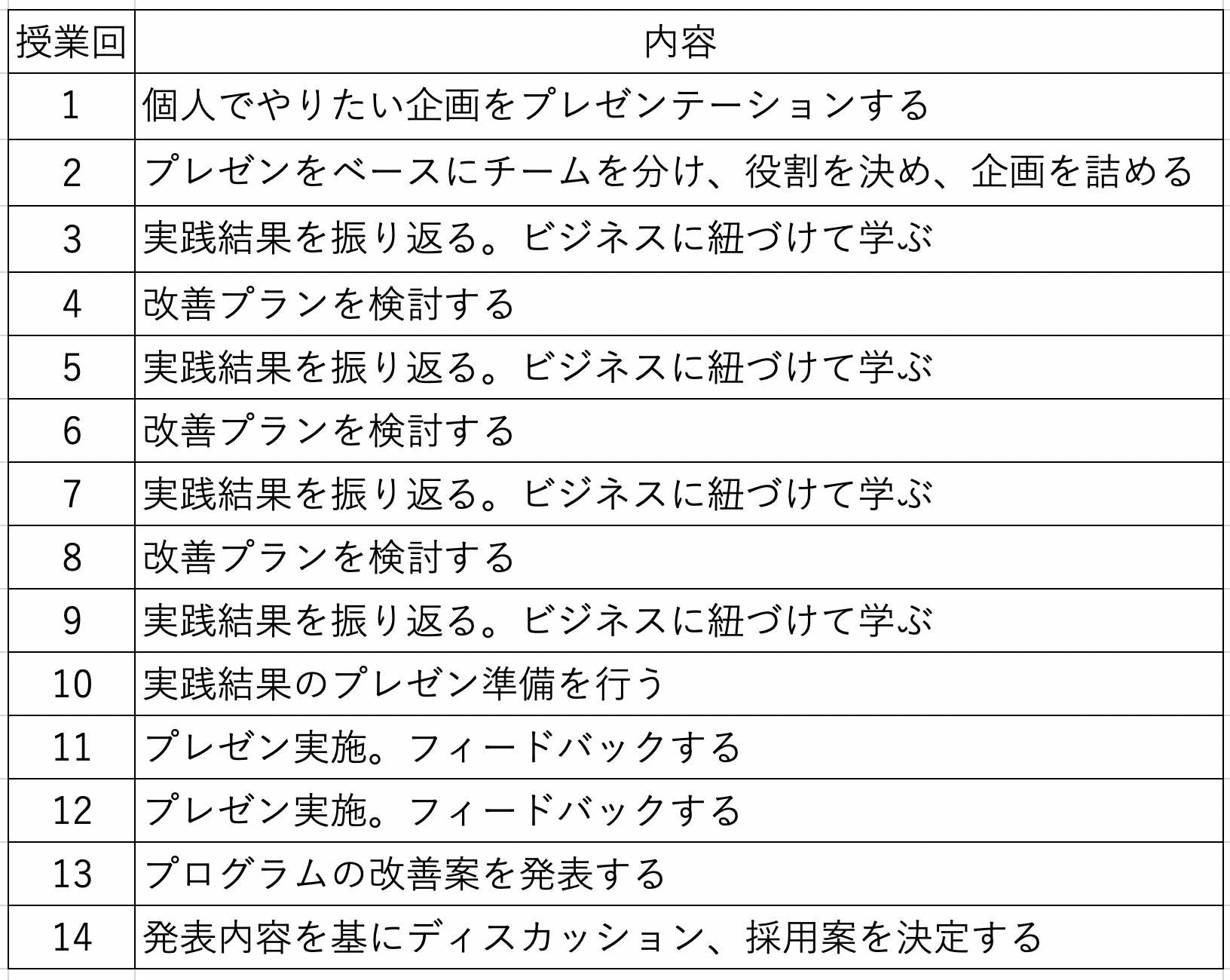 | 授業回 | 内容 |
|---|---|
| 1 | 個人でやりたい企画をプレゼンテーションする |
| 2 | プレゼンをベースにチームを分け、役割を決め、企画を詰める |
| 3 | 実践結果を振り返る。ビジネスに紐づけて学ぶ |
| 4 | 改善プランを検討する |
| 5 | 実践結果を振り返る。ビジネスに紐づけて学ぶ |
| 6 | 改善プランを検討する |
| 7 | 実践結果を振り返る。ビジネスに紐づけて学ぶ |
| 8 | 改善プランを検討する |
| 9 | 実践結果を振り返る。ビジネスに紐づけて学ぶ |
| 10 | 実践結果のプレゼン準備を行う |
| 11 | プレゼン実施。フィードバックする |
| 12 | プレゼン実施。フィードバックする |
| 13 | プログラムの改善案を発表する |
| 14 | 発表内容を基にディスカッション、採用案を決定する |